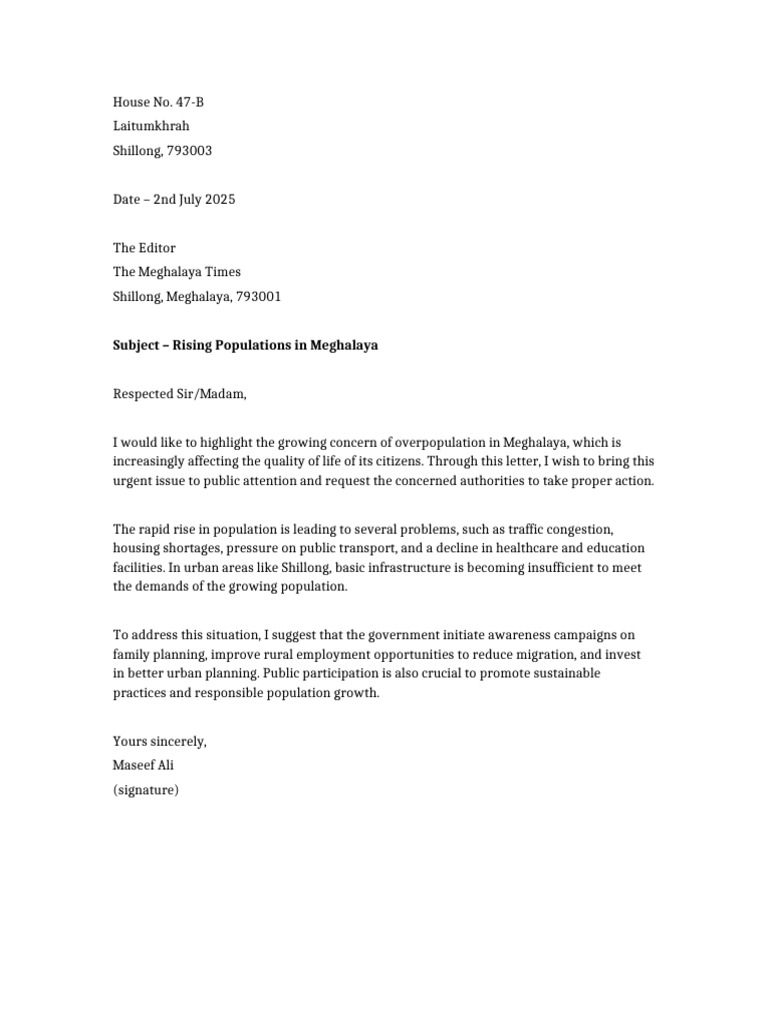 House No. 47-B
Laitumkhrah
Shillong, 793003

Date – 2nd July 2025

The Editor
The Meghalaya Times
Shillong, Meghalaya, 793001

Subject – Rising Populations in Meghalaya

Respected Sir/Madam,

I would like to highlight the growing concern of overpopulation in Meghalaya, which is increasingly affecting the quality of life of its citizens. Through this letter, I wish to bring this urgent issue to public attention and request the concerned authorities to take proper action.

The rapid rise in population is leading to several problems, such as traffic congestion, housing shortages, pressure on public transport, and a decline in healthcare and education facilities. In urban areas like Shillong, basic infrastructure is becoming insufficient to meet the demands of the growing population.

To address this situation, I suggest that the government initiate awareness campaigns on family planning, improve rural employment opportunities to reduce migration, and invest in better urban planning. Public participation is also crucial to promote sustainable practices and responsible population growth.

Yours sincerely,
Maseef Ali
(signature)